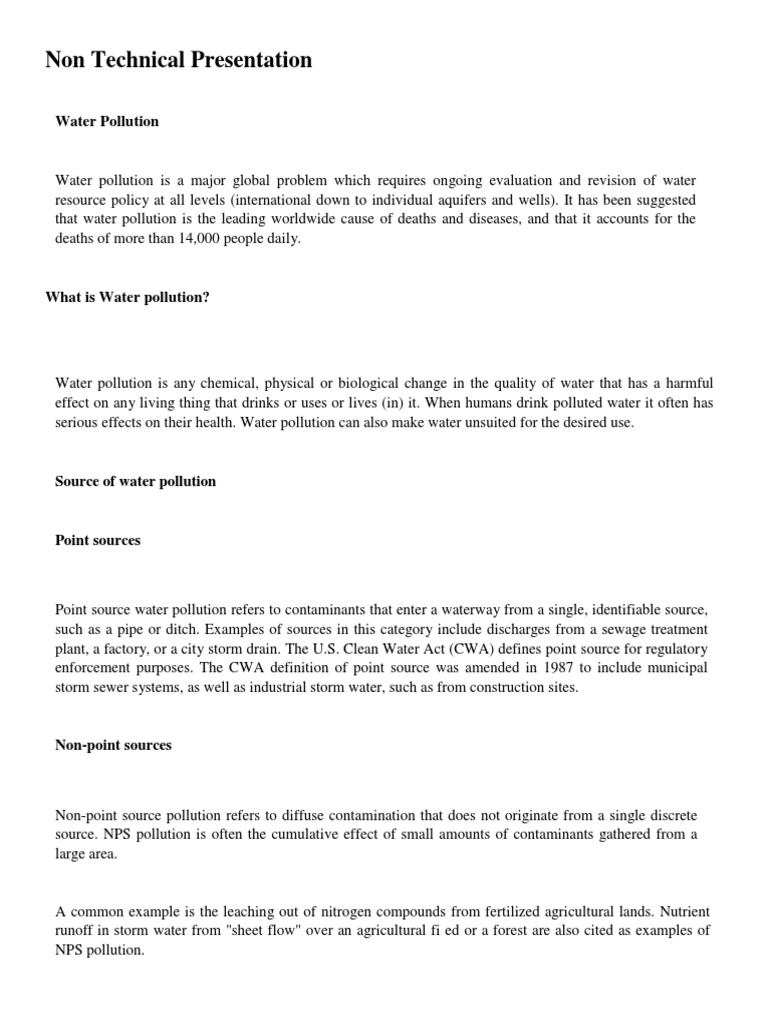 Non Technical Presentation

Water Pollution

Water pollution is a major global problem which requires ongoing evaluation and revision of water resource policy at all levels (international down to individual aquifers and wells). It has been suggested that water pollution is the leading worldwide cause of deaths and diseases, and that it accounts for the deaths of more than 14,000 people daily.

What is Water pollution?

Water pollution is any chemical, physical or biological change in the quality of water that has a harmful effect on any living thing that drinks or uses or lives (in) it. When humans drink polluted water it often has serious effects on their health. Water pollution can also make water unsuited for the desired use.

Source of water pollution

Point sources

Point source water pollution refers to contaminants that enter a waterway from a single, identifiable source, such as a pipe or ditch. Examples of sources in this category include discharges from a sewage treatment plant, a factory, or a city storm drain. The U.S. Clean Water Act (CWA) defines point source for regulatory enforcement purposes. The CWA definition of point source was amended in 1987 to include municipal storm sewer systems, as well as industrial storm water, such as from construction sites.

Non-point sources

Non-point source pollution refers to diffuse contamination that does not originate from a single discrete source. NPS pollution is often the cumulative effect of small amounts of contaminants gathered from a large area.

A common example is the leaching out of nitrogen compounds from fertilized agricultural lands. Nutrient runoff in storm water from "sheet flow" over an agricultural fi ed or a forest are also cited as examples of NPS pollution.